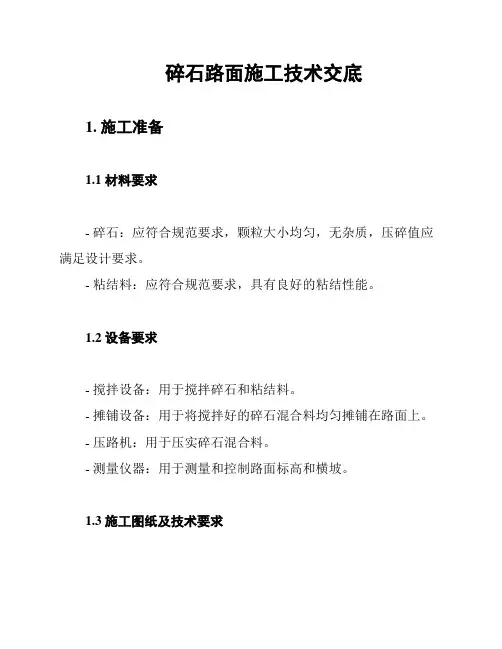 碎石路面施工技术交底

1. 施工准备

1.1 材料要求

- 碎石：应符合规范要求，颗粒大小均匀，无杂质，压碎值应满足设计要求。
- 粘结料：应符合规范要求，具有良好的粘结性能。

1.2 设备要求

- 搅拌设备：用于搅拌碎石和粘结料。
- 摊铺设备：用于将搅拌好的碎石混合料均匀摊铺在路面上。
- 压路机：用于压实碎石混合料。
- 测量仪器：用于测量和控制路面标高和横坡。

1.3 施工图纸及技术要求